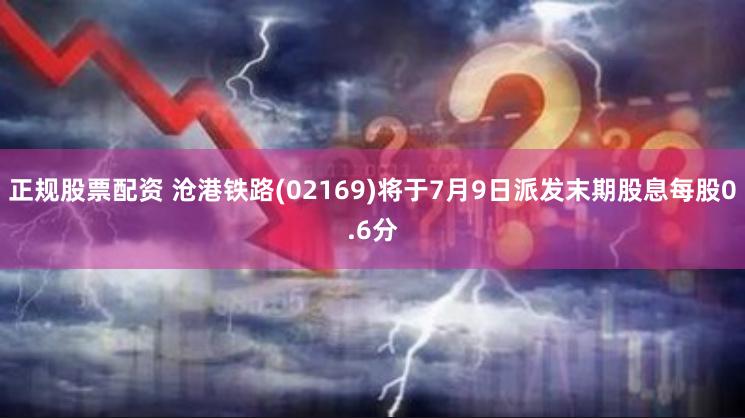 正规股票配资 沧港铁路(02169)将于7月9日派发末期股息每股0.6分